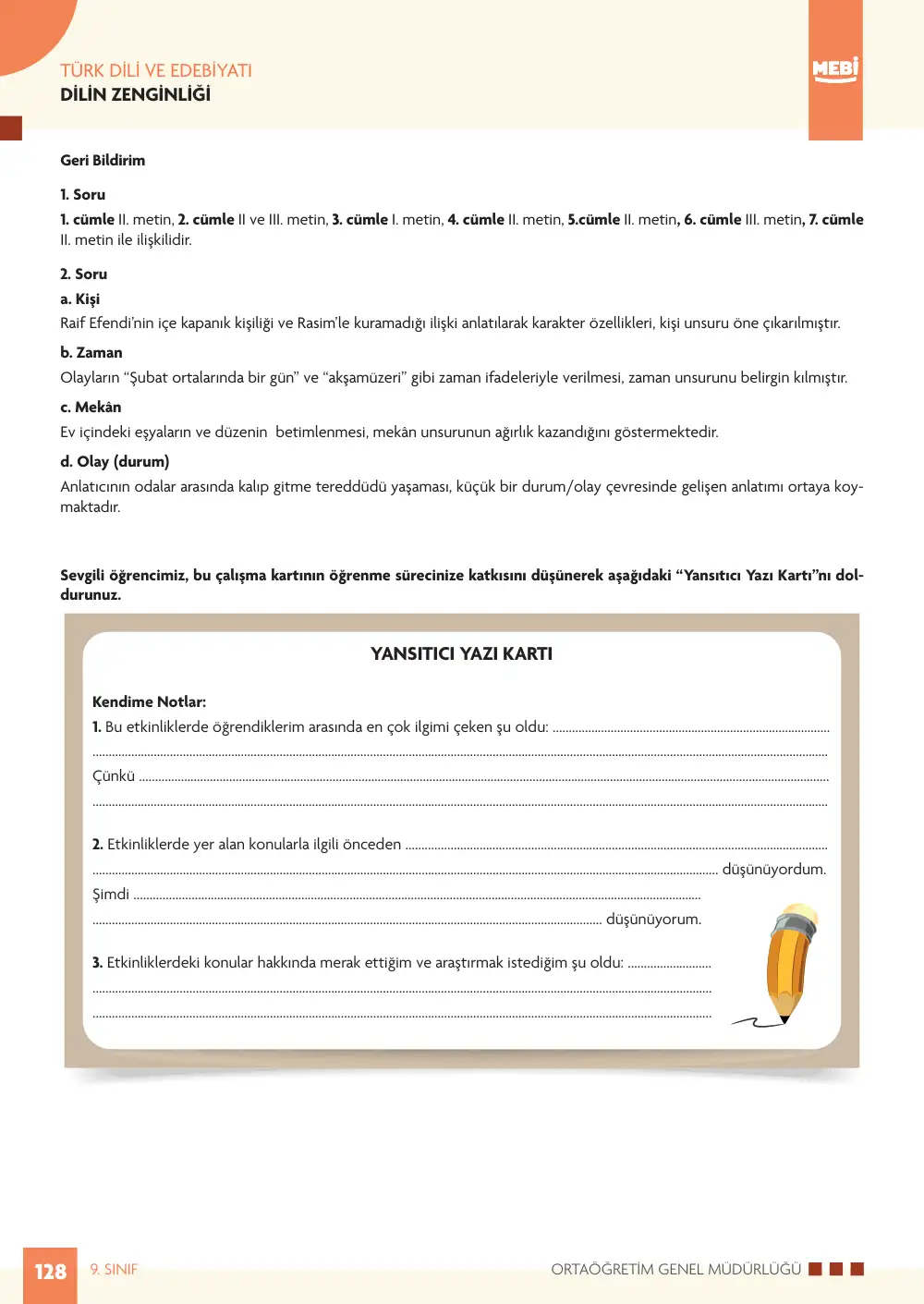 TÜRK DİLİ VE EDEBİYATI
DİLİN ZENGİNLİĞİ

MEBİ

Geri Bildirim

1. Soru

1. cümle II. metin, 2. cümle II ve III. metin, 3. cümle I. metin, 4. cümle II. metin, 5.cümle II. metin, 6. cümle III. metin, 7. cümle II. metin ile ilişkilidir.

2. Soru

a. Kişi

Raif Efendi'nin içe kapanık kişiliği ve Rasim'le kuramadığı ilişki anlatılarak karakter özellikleri, kişi unsuru öne çıkarılmıştır.

b. Zaman

Olayların "Şubat ortalarında bir gün" ve "akşamüzeri" gibi zaman ifadeleriyle verilmesi, zaman unsurunu belirgin kılmıştır.

c. Mekân

Ev içindeki eşyaların ve düzenin betimlenmesi, mekân unsurunun ağırlık kazandığını göstermektedir.

d. Olay (durum)

Anlatıcının odalar arasında kalıp gitme tereddüdü yaşaması, küçük bir durum/olay çevresinde gelişen anlatımı ortaya koymaktadır.

Sevgili öğrencimiz, bu çalışma kartının öğrenme sürecinize katkısını düşünerek aşağıdaki "Yansıtıcı Yazı Kartı"nı doldurunuz.

YANSITICI YAZI KARTI

Kendime Notlar:

1. Bu etkinliklerde öğrendiklerim arasında en çok ilgimi çeken şu oldu: ____
____
Çünkü ____
____

2. Etkinliklerde yer alan konularla ilgili önceden ____
____ düşünüyordum.
Şimdi ____
____ düşünüyorum.

3. Etkinliklerdeki konular hakkında merak ettiğim ve araştırmak istediğim şu oldu: ____
____
____

128 9. SINIF

ORTAÖĞRETİM GENEL MÜDÜRLÜĞÜ